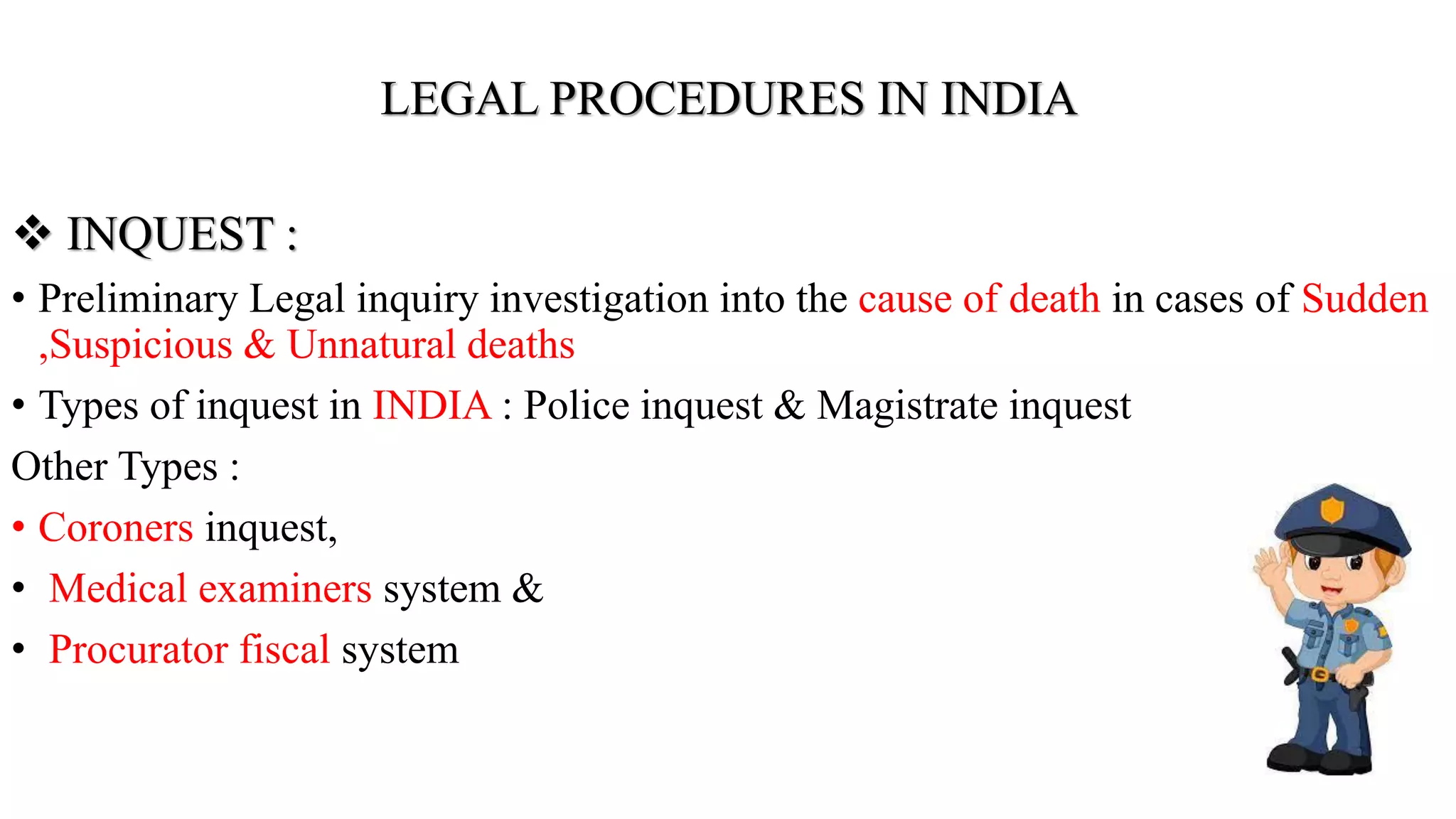 LEGAL PROCEDURES IN INDIA

❖ INQUEST :

• Preliminary Legal inquiry investigation into the cause of death in cases of Sudden ,Suspicious & Unnatural deaths

• Types of inquest in INDIA : Police inquest & Magistrate inquest

Other Types :

• Coroners inquest,

• Medical examiners system &

• Procurator fiscal system